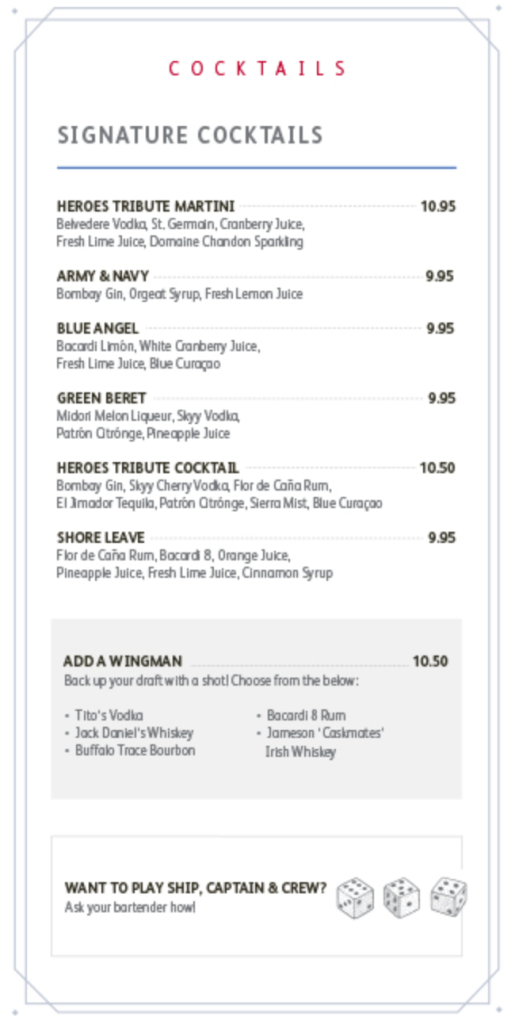 COCKTAILS

SIGNATURE COCKTAILS

HEROES TRIBUTE MARTINI 10.95
Belvedere Vodka, St. Germain, Cranberry Juice, Fresh Lime Juice, Domaine Chandon Sparkling

ARMY & NAVY 9.95
Bombay Gin, Orgeat Syrup, Fresh Lemon Juice

BLUE ANGEL 9.95
Bacardi Limón, White Cranberry Juice, Fresh Lime Juice, Blue Curaçao

GREEN BERET 9.95
Midori Melon Liqueur, Skyy Vodka, Patrón Citrónge, Pineapple Juice

HEROES TRIBUTE COCKTAIL 10.50
Bombay Gin, Skyy Cherry Vodka, Flor de Caña Rum, El Jimador Tequila, Patrón Citrónge, Sierra Mist, Blue Curaçao

SHORE LEAVE 9.95
Flor de Caña Rum, Bacardi 8, Orange Juice, Pineapple Juice, Fresh Lime Juice, Cinnamon Syrup

ADD A WINGMAN 10.50
Back up your draft with a shot! Choose from the below:

• Tito's Vodka
• Jack Daniel's Whiskey
• Buffalo Trace Bourbon

• Bacardi 8 Rum
• Jameson 'Caskmates' Irish Whiskey

WANT TO PLAY SHIP, CAPTAIN & CREW?
Ask your bartender how!